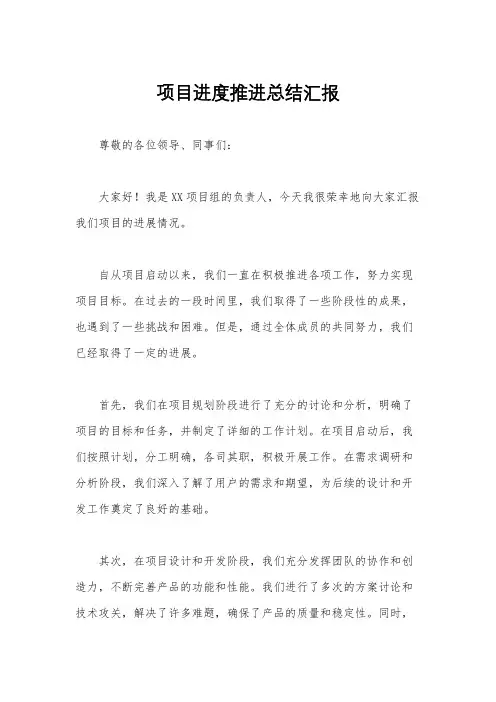 项目进度推进总结汇报

尊敬的各位领导、同事们：

大家好！我是XX项目组的负责人，今天我很荣幸地向大家汇报我们项目的进展情况。

自从项目启动以来，我们一直在积极推进各项工作，努力实现项目目标。在过去的一段时间里，我们取得了一些阶段性的成果，也遇到了一些挑战和困难。但是，通过全体成员的共同努力，我们已经取得了一定的进展。

首先，我们在项目规划阶段进行了充分的讨论和分析，明确了项目的目标和任务，并制定了详细的工作计划。在项目启动后，我们按照计划，分工明确，各司其职，积极开展工作。在需求调研和分析阶段，我们深入了解了用户的需求和期望，为后续的设计和开发工作奠定了良好的基础。

其次，在项目设计和开发阶段，我们充分发挥团队的协作和创造力，不断完善产品的功能和性能。我们进行了多次的方案讨论和技术攻关，解决了许多难题，确保了产品的质量和稳定性。同时，